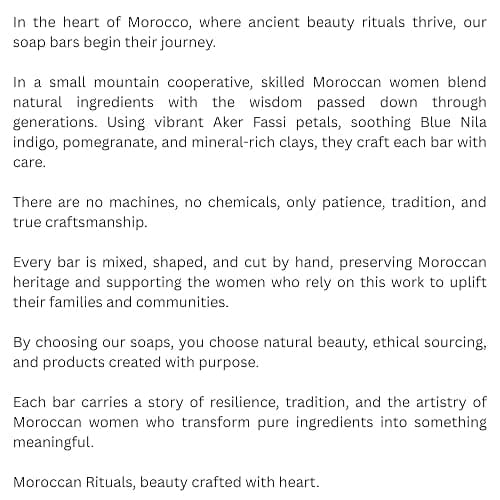 In the heart of Morocco, where ancient beauty rituals thrive, our soap bars begin their journey.

In a small mountain cooperative, skilled Moroccan women blend natural ingredients with the wisdom passed down through generations. Using vibrant Aker Fassi petals, soothing Blue Nila indigo, pomegranate, and mineral-rich clays, they craft each bar with care.

There are no machines, no chemicals, only patience, tradition, and true craftsmanship.

Every bar is mixed, shaped, and cut by hand, preserving Moroccan heritage and supporting the women who rely on this work to uplift their families and communities.

By choosing our soaps, you choose natural beauty, ethical sourcing, and products created with purpose.

Each bar carries a story of resilience, tradition, and the artistry of Moroccan women who transform pure ingredients into something meaningful.

Moroccan Rituals, beauty crafted with heart.